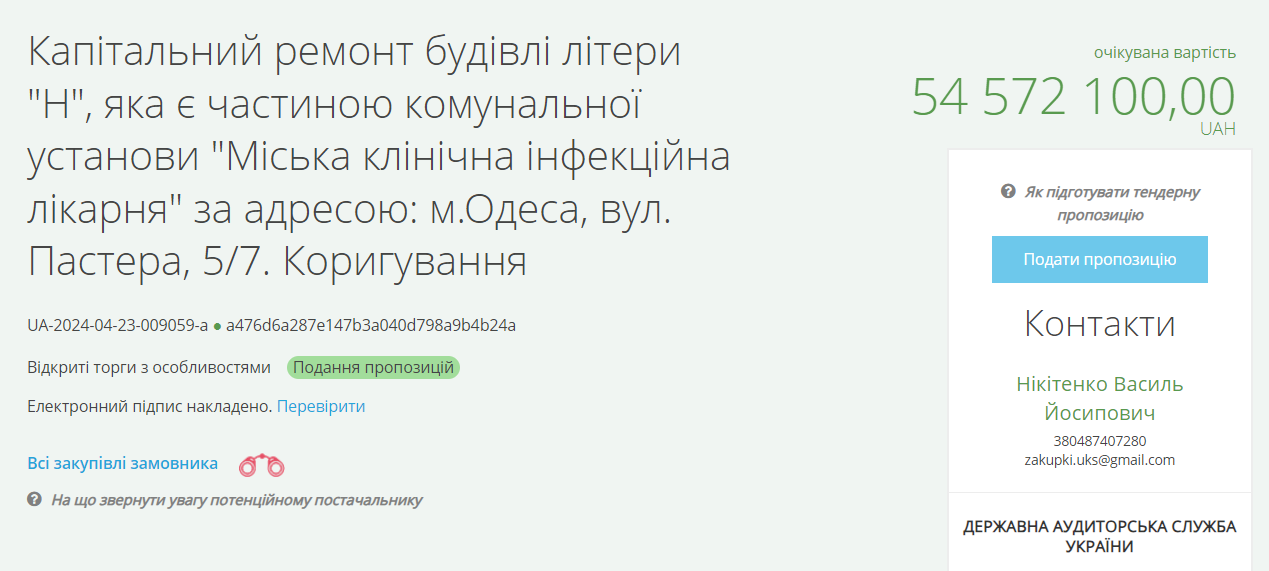 Капітальний ремонт будівлі літери "Н", яка є частиною комунальної установи "Міська клінічна інфекційна лікарня" за адресою: м.Одеса, вул. Пастера, 5/7. Коригування

UA-2024-04-23-009059-a ● a476d6a287e147b3a040d798a9b4b24a

Відкриті торги з особливостями Подання пропозицій

Електронний підпис накладено. Перевірити

Всі закупівлі замовника

На що звернути увагу потенційному постачальнику

очікувана вартість
54 572 100,00
UAH

Як підготувати тендерну пропозицію

Подати пропозицію

Контакти

Нікітенко Василь Йосипович
380487407280
zakupki.uks@gmail.com

ДЕРЖАВНА АУДИТОРСЬКА СЛУЖБА УКРАЇНИ